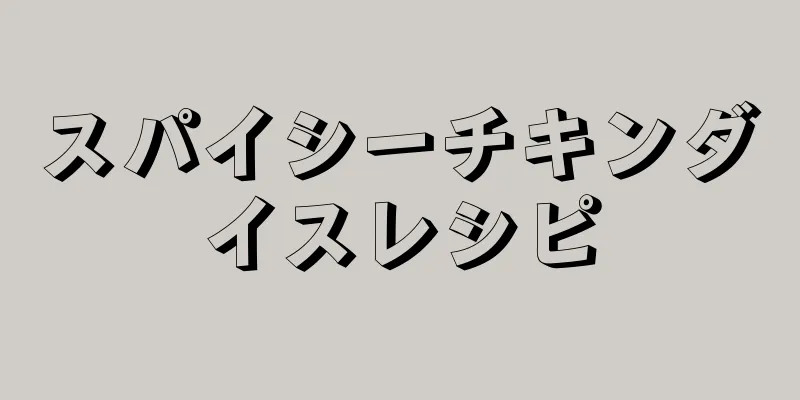 スパイシーチキンダイスレシピ